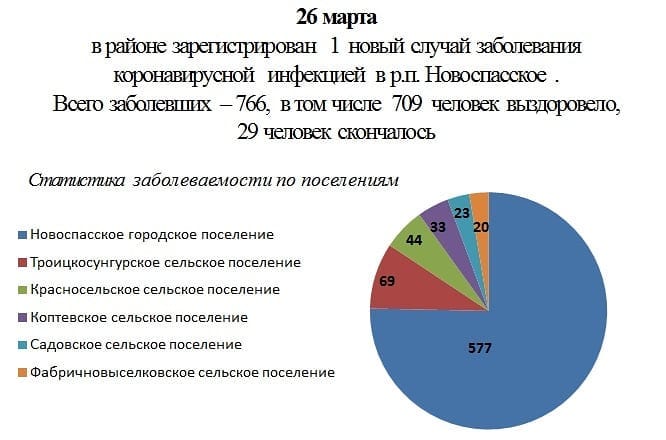 26 марта
в районе зарегистрирован 1 новый случай заболевания коронавирусной инфекцией в р.п. Новоспасское .
Всего заболевших – 766, в том числе 709 человек выздоровело, 29 человек скончалось

Статистика заболеваемости по поселениям

Новоспасское городское поселение
Троицкосунгурское сельское поселение
Красносельское сельское поселение
Коптевское сельское поселение
Садовское сельское поселение
Фабричновыселковское сельское поселение

577
69
44
33
23
20